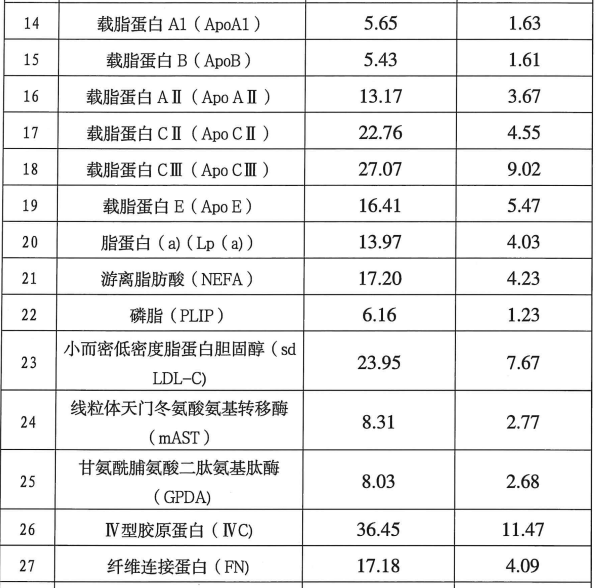 | 14 | 载脂蛋白A1（ApoA1） | 5.65 | 1.63 |
|---|---|---|---|
| 15 | 载脂蛋白B（ApoB） | 5.43 | 1.61 |
| 16 | 载脂蛋白AⅡ（Apo AⅡ） | 13.17 | 3.67 |
| 17 | 载脂蛋白CⅡ（Apo CⅡ） | 22.76 | 4.55 |
| 18 | 载脂蛋白CⅢ（Apo CⅢ） | 27.07 | 9.02 |
| 19 | 载脂蛋白E（Apo E） | 16.41 | 5.47 |
| 20 | 脂蛋白（a)（Lp（a)） | 13.97 | 4.03 |
| 21 | 游离脂肪酸（NEFA） | 17.20 | 4.23 |
| 22 | 磷脂（PLIP） | 6.16 | 1.23 |
| 23 | 小而密低密度脂蛋白胆固醇（sd LDL-C) | 23.95 | 7.67 |
| 24 | 线粒体天门冬氨酸氨基转移酶（mAST） | 8.31 | 2.77 |
| 25 | 甘氨酰脯氨酸二肽氨基肽酶（GPDA) | 8.03 | 2.68 |
| 26 | Ⅳ型胶原蛋白（ⅣC) | 36.45 | 11.47 |
| 27 | 纤维连接蛋白（FN) | 17.18 | 4.09 |